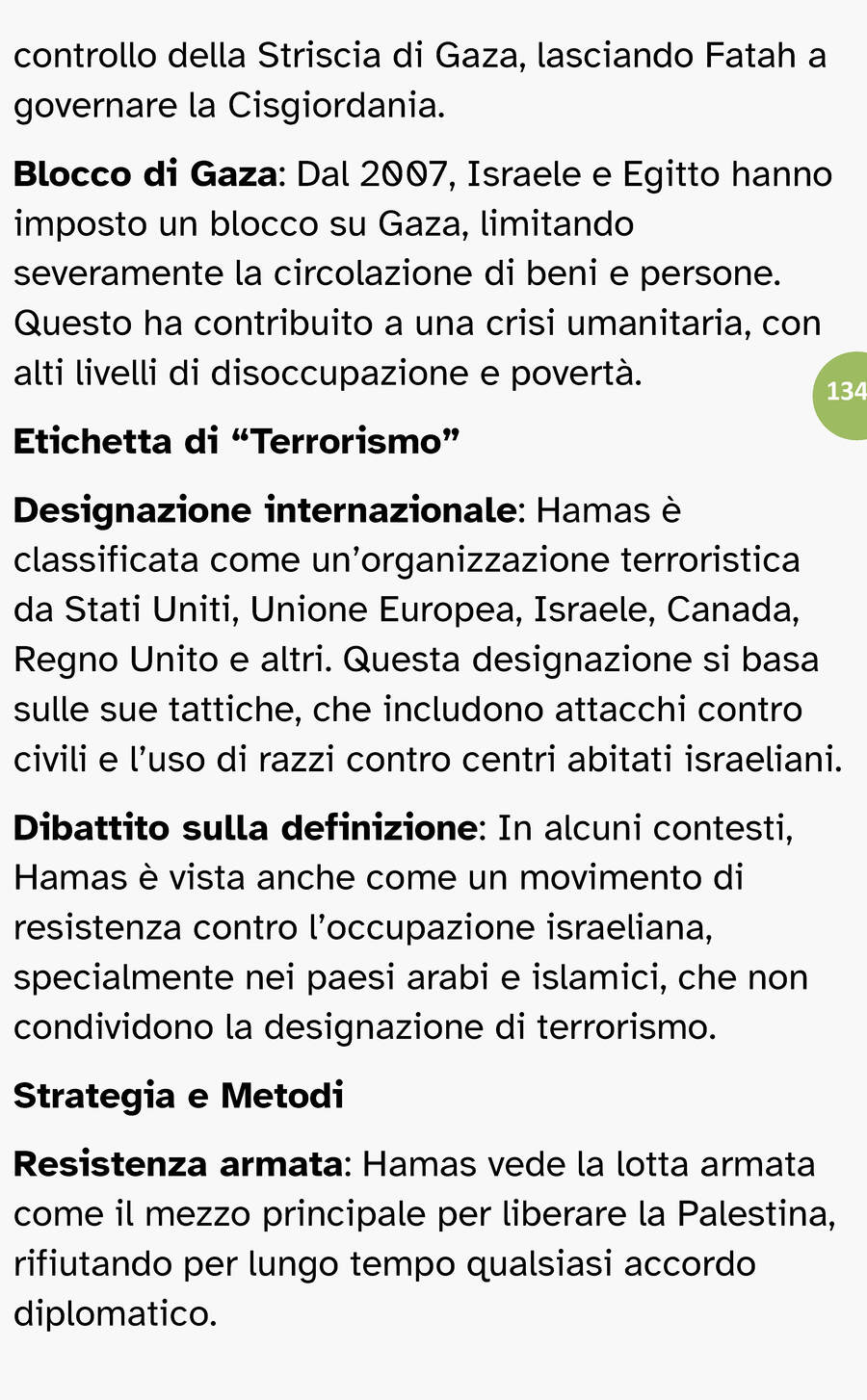 controllo della Striscia di Gaza, lasciando Fatah a governare la Cisgiordania.

Blocco di Gaza: Dal 2007, Israele e Egitto hanno imposto un blocco su Gaza, limitando severamente la circolazione di beni e persone. Questo ha contribuito a una crisi umanitaria, con alti livelli di disoccupazione e povertà.

134

Etichetta di "Terrorismo"

Designazione internazionale: Hamas è classificata come un'organizzazione terroristica da Stati Uniti, Unione Europea, Israele, Canada, Regno Unito e altri. Questa designazione si basa sulle sue tattiche, che includono attacchi contro civili e l'uso di razzi contro centri abitati israeliani.

Dibattito sulla definizione: In alcuni contesti, Hamas è vista anche come un movimento di resistenza contro l'occupazione israeliana, specialmente nei paesi arabi e islamici, che non condividono la designazione di terrorismo.

Strategia e Metodi

Resistenza armata: Hamas vede la lotta armata come il mezzo principale per liberare la Palestina, rifiutando per lungo tempo qualsiasi accordo diplomatico.